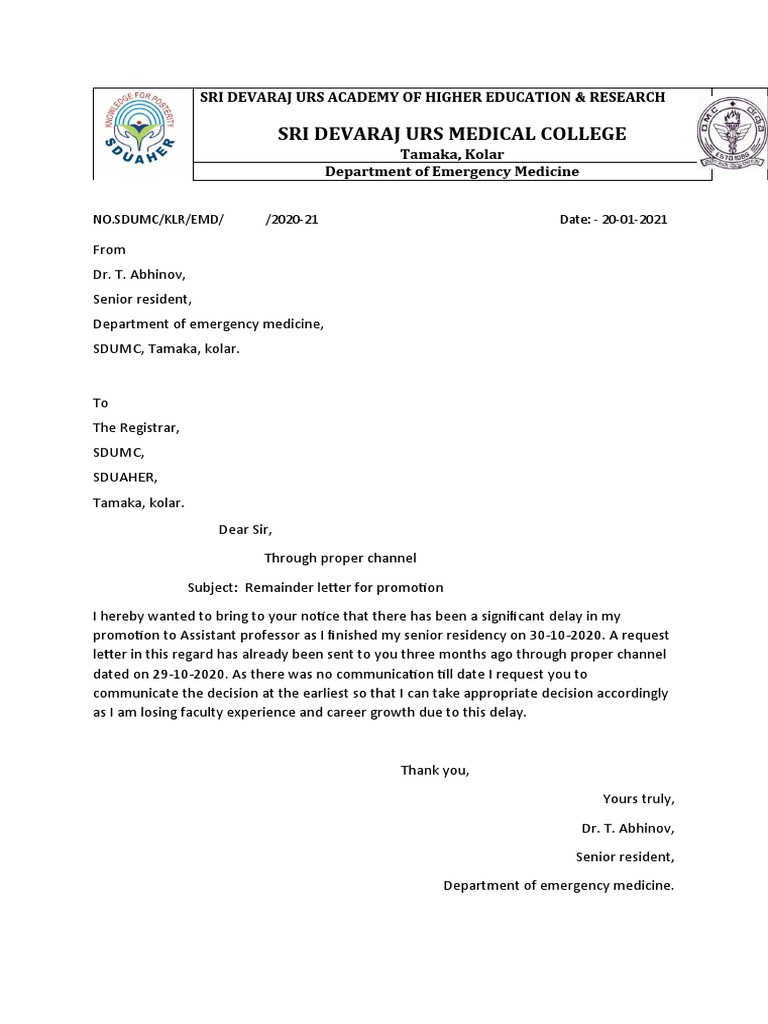 KNOWLEDGE FOR POSTERITY
SDUAHER

SRI DEVARAJ URS ACADEMY OF HIGHER EDUCATION & RESEARCH

SRI DEVARAJ URS MEDICAL COLLEGE

Tamaka, Kolar

Department of Emergency Medicine

DMC
ESTD 1986

NO.SDUMC/KLR/EMD/ /2020-21 Date: - 20-01-2021

From

Dr. T. Abhinov,

Senior resident,

Department of emergency medicine,

SDUMC, Tamaka, kolar.

To

The Registrar,

SDUMC,

SDUAHER,

Tamaka, kolar.

Dear Sir,

Through proper channel

Subject: Remainder letter for promotion

I hereby wanted to bring to your notice that there has been a significant delay in my promotion to Assistant professor as I finished my senior residency on 30-10-2020. A request letter in this regard has already been sent to you three months ago through proper channel dated on 29-10-2020. As there was no communication till date I request you to communicate the decision at the earliest so that I can take appropriate decision accordingly as I am losing faculty experience and career growth due to this delay.

Thank you,

Yours truly,

Dr. T. Abhinov,

Senior resident,

Department of emergency medicine.